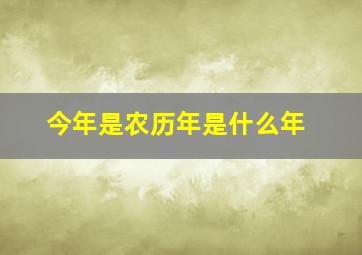 今年是农历年是什么年